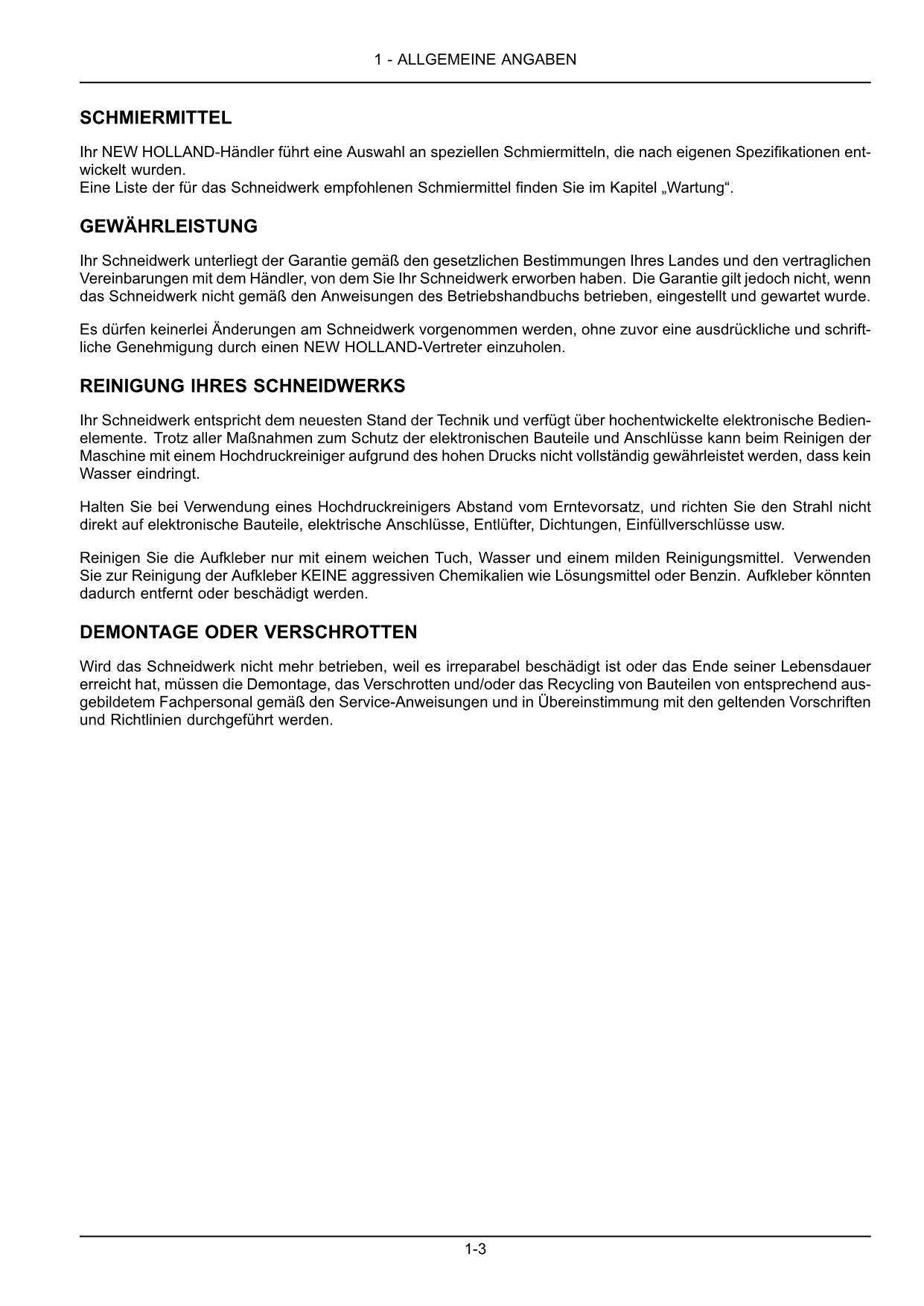 1 - ALLGEMEINE ANGABEN

SCHMIERMITTEL

Ihr NEW HOLLAND-Händler führt eine Auswahl an speziellen Schmiermitteln, die nach eigenen Spezifikationen entwickelt wurden.
Eine Liste der für das Schneidwerk empfohlenen Schmiermittel finden Sie im Kapitel „Wartung“.

GEWÄHRLEISTUNG

Ihr Schneidwerk unterliegt der Garantie gemäß den gesetzlichen Bestimmungen Ihres Landes und den vertraglichen Vereinbarungen mit dem Händler, von dem Sie Ihr Schneidwerk erworben haben. Die Garantie gilt jedoch nicht, wenn das Schneidwerk nicht gemäß den Anweisungen des Betriebshandbuchs betrieben, eingestellt und gewartet wurde.

Es dürfen keinerlei Änderungen am Schneidwerk vorgenommen werden, ohne zuvor eine ausdrückliche und schriftliche Genehmigung durch einen NEW HOLLAND-Vertreter einzuholen.

REINIGUNG IHRES SCHNEIDWERKS

Ihr Schneidwerk entspricht dem neuesten Stand der Technik und verfügt über hochentwickelte elektronische Bedienelemente. Trotz aller Maßnahmen zum Schutz der elektronischen Bauteile und Anschlüsse kann beim Reinigen der Maschine mit einem Hochdruckreiniger aufgrund des hohen Drucks nicht vollständig gewährleistet werden, dass kein Wasser eindringt.

Halten Sie bei Verwendung eines Hochdruckreinigers Abstand vom Erntevorsatz, und richten Sie den Strahl nicht direkt auf elektronische Bauteile, elektrische Anschlüsse, Entlüfter, Dichtungen, Einfüllverschlüsse usw.

Reinigen Sie die Aufkleber nur mit einem weichen Tuch, Wasser und einem milden Reinigungsmittel. Verwenden Sie zur Reinigung der Aufkleber KEINE aggressiven Chemikalien wie Lösungsmittel oder Benzin. Aufkleber könnten dadurch entfernt oder beschädigt werden.

DEMONTAGE ODER VERSCHROTTEN

Wird das Schneidwerk nicht mehr betrieben, weil es irreparabel beschädigt ist oder das Ende seiner Lebensdauer erreicht hat, müssen die Demontage, das Verschrotten und/oder das Recycling von Bauteilen von entsprechend ausgebildetem Fachpersonal gemäß den Service-Anweisungen und in Übereinstimmung mit den geltenden Vorschriften und Richtlinien durchgeführt werden.

1-3